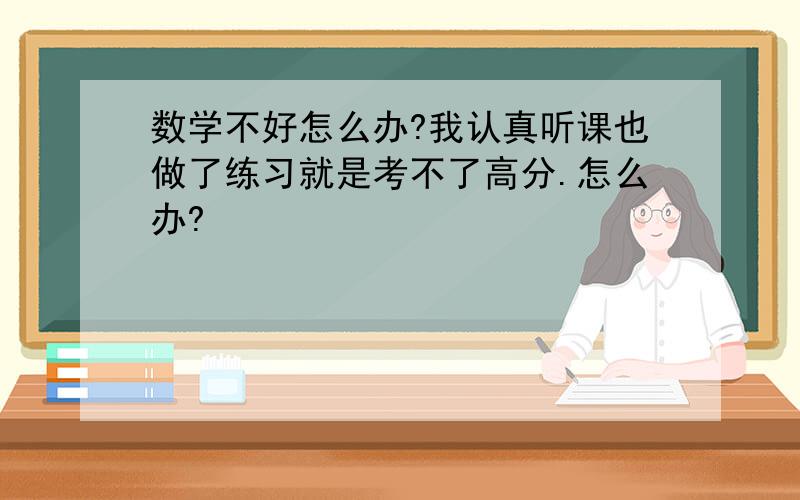 数学不好怎么办?我认真听课也做了练习就是考不了高分.怎么办?